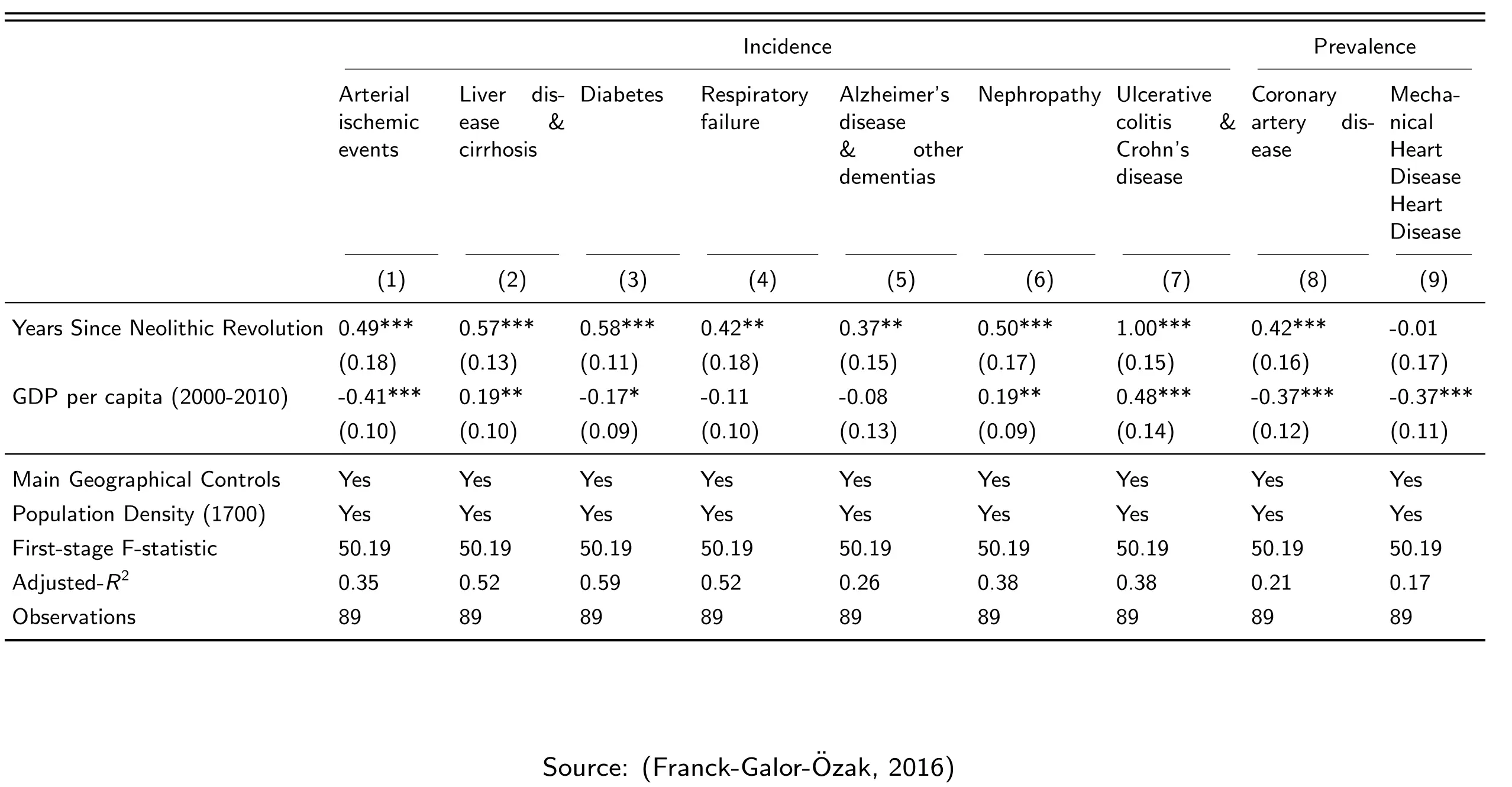 | | Incidence | | | | | | | Prevalence | |
|---|---|---|---|---|---|---|---|---|---|
| | Arterial ischemic events | Liver disease & cirrhosis | Diabetes | Respiratory failure | Alzheimer's disease & other dementias | Nephropathy | Ulcerative colitis & Crohn's disease | Coronary artery disease | Mechanical Heart Disease Heart Disease |
| | (1) | (2) | (3) | (4) | (5) | (6) | (7) | (8) | (9) |
| Years Since Neolithic Revolution | 0.49*** | 0.57*** | 0.58*** | 0.42** | 0.37** | 0.50*** | 1.00*** | 0.42*** | -0.01 |
| | (0.18) | (0.13) | (0.11) | (0.18) | (0.15) | (0.17) | (0.15) | (0.16) | (0.17) |
| GDP per capita (2000-2010) | -0.41*** | 0.19** | -0.17* | -0.11 | -0.08 | 0.19** | 0.48*** | -0.37*** | -0.37*** |
| | (0.10) | (0.10) | (0.09) | (0.10) | (0.13) | (0.09) | (0.14) | (0.12) | (0.11) |
| Main Geographical Controls | Yes | Yes | Yes | Yes | Yes | Yes | Yes | Yes | Yes |
| Population Density (1700) | Yes | Yes | Yes | Yes | Yes | Yes | Yes | Yes | Yes |
| First-stage F-statistic | 50.19 | 50.19 | 50.19 | 50.19 | 50.19 | 50.19 | 50.19 | 50.19 | 50.19 |
| Adjusted-$R^2$ | 0.35 | 0.52 | 0.59 | 0.52 | 0.26 | 0.38 | 0.38 | 0.21 | 0.17 |
| Observations | 89 | 89 | 89 | 89 | 89 | 89 | 89 | 89 | 89 |

Source: (Franck-Galor-Özak, 2016)